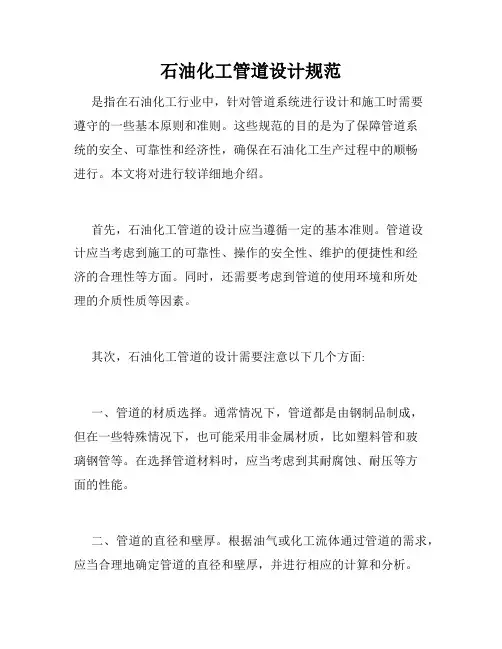 石油化工管道设计规范

是指在石油化工行业中，针对管道系统进行设计和施工时需要遵守的一些基本原则和准则。这些规范的目的是为了保障管道系统的安全、可靠性和经济性，确保在石油化工生产过程中的顺畅进行。本文将对进行较详细地介绍。

首先，石油化工管道的设计应当遵循一定的基本准则。管道设计应当考虑到施工的可靠性、操作的安全性、维护的便捷性和经济的合理性等方面。同时，还需要考虑到管道的使用环境和所处理的介质性质等因素。

其次，石油化工管道的设计需要注意以下几个方面:

一、管道的材质选择。通常情况下，管道都是由钢制品制成，但在一些特殊情况下，也可能采用非金属材质，比如塑料管和玻璃钢管等。在选择管道材料时，应当考虑到其耐腐蚀、耐压等方面的性能。

二、管道的直径和壁厚。根据油气或化工流体通过管道的需求，应当合理地确定管道的直径和壁厚，并进行相应的计算和分析。